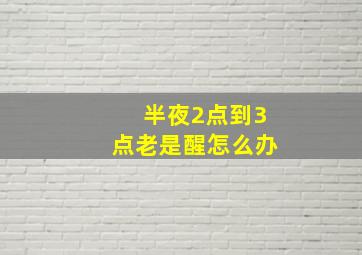 半夜2点到3点老是醒怎么办